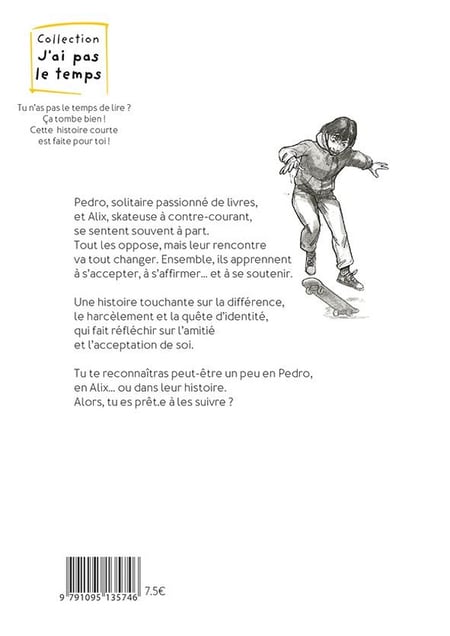 Collection
J'ai pas
le temps

Tu n'as pas le temps de lire ?
Ça tombe bien !
Cette histoire courte
est faite pour toi !

Pedro, solitaire passionné de livres, et Alix, skateuse à contre-courant, se sentent souvent à part. Tout les oppose, mais leur rencontre va tout changer. Ensemble, ils apprennent à s'accepter, à s'affirmer... et à se soutenir.

Une histoire touchante sur la différence, le harcèlement et la quête d'identité, qui fait réfléchir sur l'amitié et l'acceptation de soi.

Tu te reconnaîtras peut-être un peu en Pedro, en Alix... ou dans leur histoire. Alors, tu es prêt.e à les suivre ?

9 791095 135746
7.5€